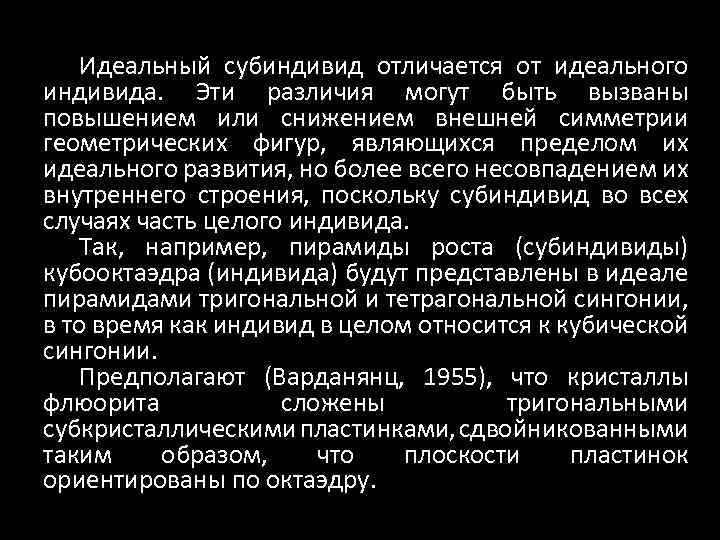 Идеальный субиндивид отличается от идеального индивида. Эти различия могут быть вызваны повышением или снижением внешней симметрии геометрических фигур, являющихся пределом их идеального развития, но более всего несовпадением их внутреннего строения, поскольку субиндивид во всех случаях часть целого индивида.

Так, например, пирамиды роста (субиндивиды) кубооктаэдра (индивида) будут представлены в идеале пирамидами тригональной и тетрагональной сингонии, в то время как индивид в целом относится к кубической сингонии.

Предполагают (Варданянц, 1955), что кристаллы флюорита сложены тригональными субкристаллическими пластинками, сдвойникованными таким образом, что плоскости пластинок ориентированы по октаэдру.